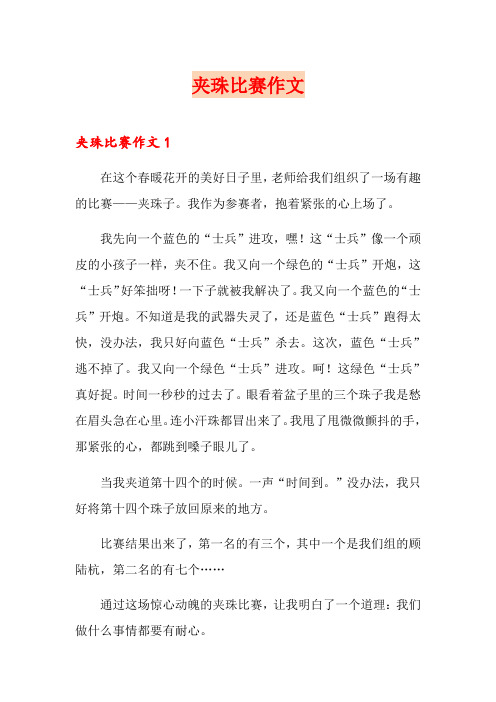 夹珠比赛作文

夹珠比赛作文 1

在这个春暖花开的美好日子里，老师给我们组织了一场有趣的比赛——夹珠子。我作为参赛者，抱着紧张的心上场了。

我先向一个蓝色的“士兵”进攻，嘿！这“士兵”像一个顽皮的小孩子一样，夹不住。我又向一个绿色的“士兵”开炮，这“士兵”好笨拙呀！一下子就被我解决了。我又向一个蓝色的“士兵”开炮。不知道是我的武器失灵了，还是蓝色“士兵”跑得太快，没办法，我只好向蓝色“士兵”杀去。这次，蓝色“士兵”逃不掉了。我又向一个绿色“士兵”进攻。呵！这绿色“士兵”真好捉。时间一秒秒的过去了。眼看着盆子里的三个珠子我是愁在眉头急在心里。连小汗珠都冒出来了。我甩了甩微微颤抖的手，那紧张的心，都跳到嗓子眼儿了。

当我夹道第十四个的时候。一声“时间到。”没办法，我只好将第十四个珠子放回原来的地方。

比赛结果出来了，第一名的有三个，其中一个是我们组的顾陆杭，第二名的有七个……

通过这场惊心动魄的夹珠比赛，让我明白了一个道理：我们做什么事情都要有耐心。